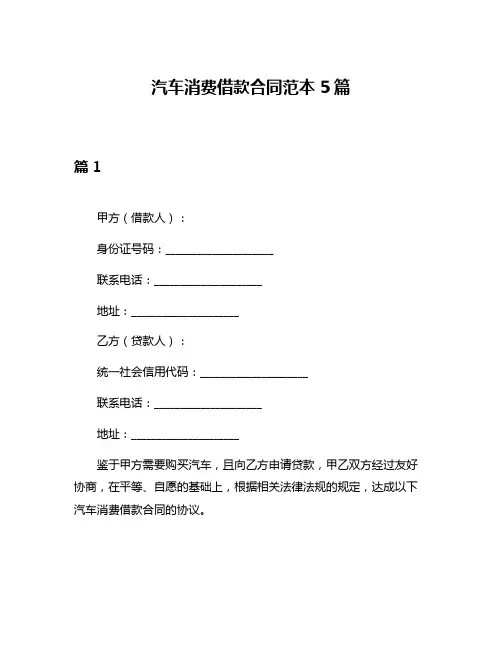 汽车消费借款合同范本 5 篇

篇 1

甲方（借款人）：

身份证号码：____________________

联系电话：____________________

地址：____________________

乙方（贷款人）：

统一社会信用代码：____________________

联系电话：____________________

地址：____________________

鉴于甲方需要购买汽车，且向乙方申请贷款，甲乙双方经过友好协商，在平等、自愿的基础上，根据相关法律法规的规定，达成以下汽车消费借款合同的协议。